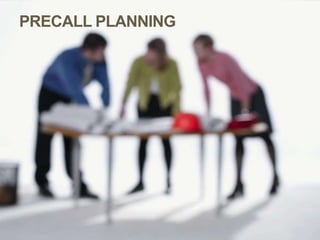 PRECALL PLANNING